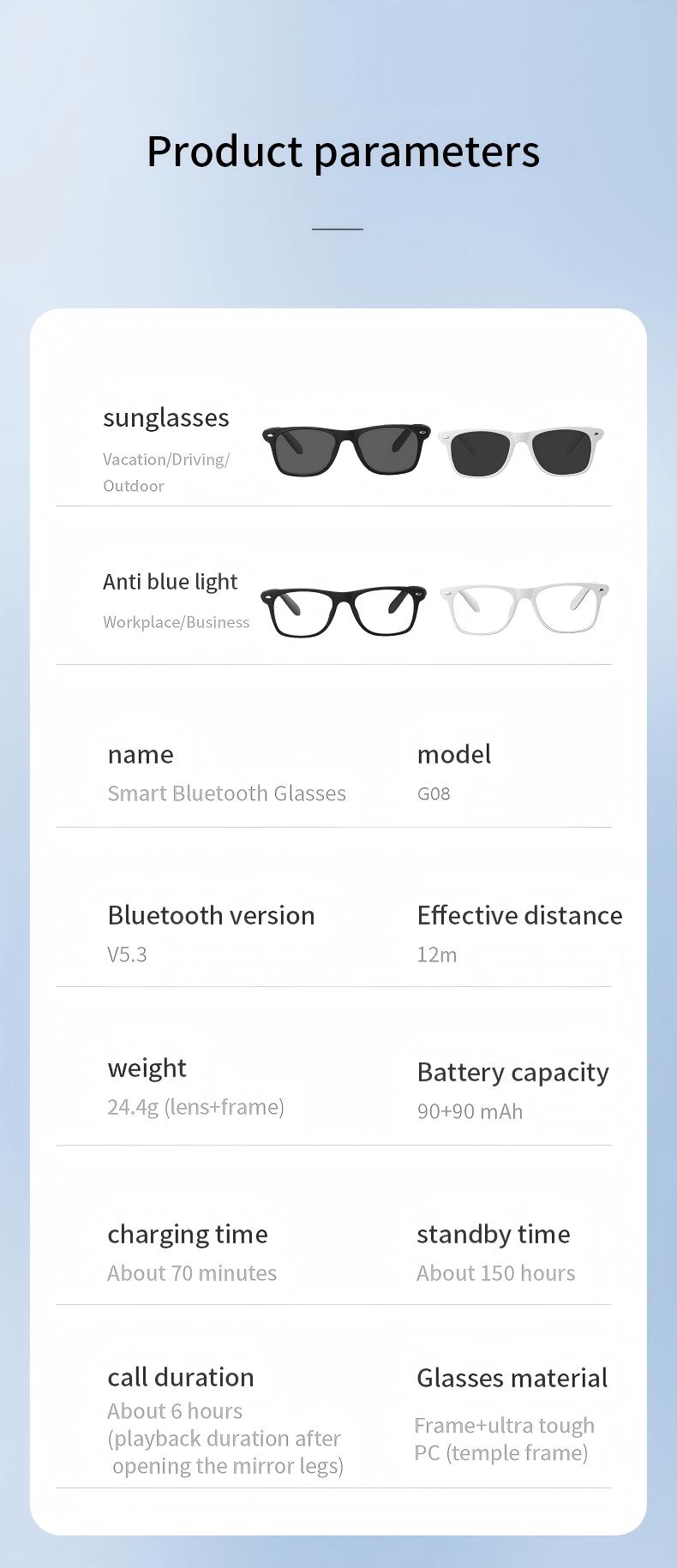 Product parameters

sunglasses
Vacation/Driving/Outdoor

Anti blue light
Workplace/Business

name
Smart Bluetooth Glasses

model
G08

Bluetooth version
V5.3

Effective distance
12m

weight
24.4g (lens+frame)

Battery capacity
90+90 mAh

charging time
About 70 minutes

standby time
About 150 hours

call duration
About 6 hours (playback duration after opening the mirror legs)

Glasses material
Frame+ultra tough PC (temple frame)